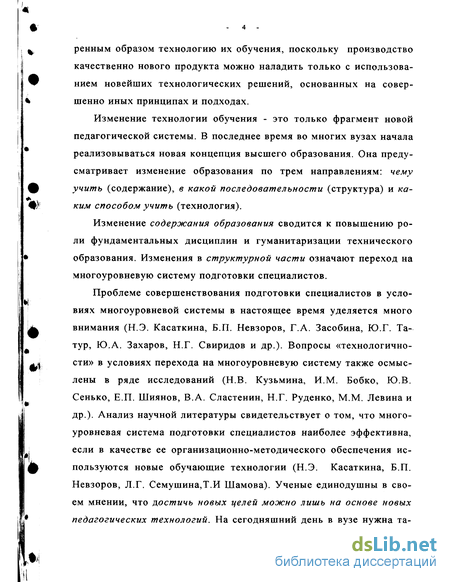 - 4 -

ренным образом технологию их обучения, поскольку производство качественно нового продукта можно наладить только с использованием новейших технологических решений, основанных на совершенно иных принципах и подходах.

Изменение технологии обучения - это только фрагмент новой педагогической системы. В последнее время во многих вузах начала реализовываться новая концепция высшего образования. Она предусматривает изменение образования по трем направлениям: чему учить (содержание), в какой последовательности (структура) и каким способом учить (технология).

Изменение содержания образования сводится к повышению роли фундаментальных дисциплин и гуманитаризации технического образования. Изменения в структурной части означают переход на многоуровневую систему подготовки специалистов.

Проблеме совершенствования подготовки специалистов в условиях многоуровневой системы в настоящее время уделяется много внимания (Н.Э. Касаткина, Б.П. Невзоров, Г.А. Засобина, Ю.Г. Татур, Ю.А. Захаров, Н.Г. Свиридов и др.). Вопросы «технологичности» в условиях перехода на многоуровневую систему также осмыслены в ряде исследований (Н.В. Кузьмина, И.М. Бобко, Ю.В. Сенько, Е.П. Шиянов, В.А. Сластенин, Н.Г. Руденко, М.М. Левина и др.). Анализ научной литературы свидетельствует о том, что многоуровневая система подготовки специалистов наиболее эффективна, если в качестве ее организационно-методического обеспечения используются новые обучающие технологии (Н.Э. Касаткина, Б.П. Невзоров, Л.Г. Семушина,Т.И Шамова). Ученые единодушны в своем мнении, что достичь новых целей можно лишь на основе новых педагогических технологий. На сегодняшний день в вузе нужна та-

dsLib.net
библиотека диссертаций